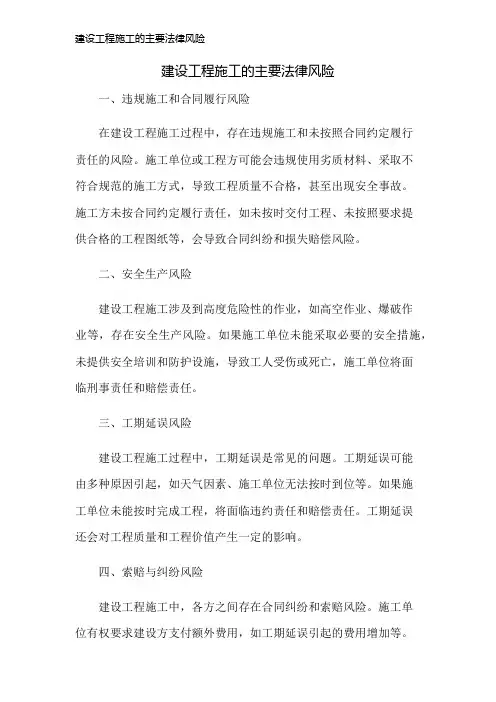 建设工程施工的主要法律风险

建设工程施工的主要法律风险

一、违规施工和合同履行风险

在建设工程施工过程中，存在违规施工和未按照合同约定履行责任的风险。施工单位或工程方可能会违规使用劣质材料、采取不符合规范的施工方式，导致工程质量不合格，甚至出现安全事故。施工方未按合同约定履行责任，如未按时交付工程、未按照要求提供合格的工程图纸等，会导致合同纠纷和损失赔偿风险。

二、安全生产风险

建设工程施工涉及到高度危险性的作业，如高空作业、爆破作业等，存在安全生产风险。如果施工单位未能采取必要的安全措施，未提供安全培训和防护设施，导致工人受伤或死亡，施工单位将面临刑事责任和赔偿责任。

三、工期延误风险

建设工程施工过程中，工期延误是常见的问题。工期延误可能由多种原因引起，如天气因素、施工单位无法按时到位等。如果施工单位未能按时完成工程，将面临违约责任和赔偿责任。工期延误还会对工程质量和工程价值产生一定的影响。

四、索赔与纠纷风险

建设工程施工中，各方之间存在合同纠纷和索赔风险。施工单位有权要求建设方支付额外费用，如工期延误引起的费用增加等。